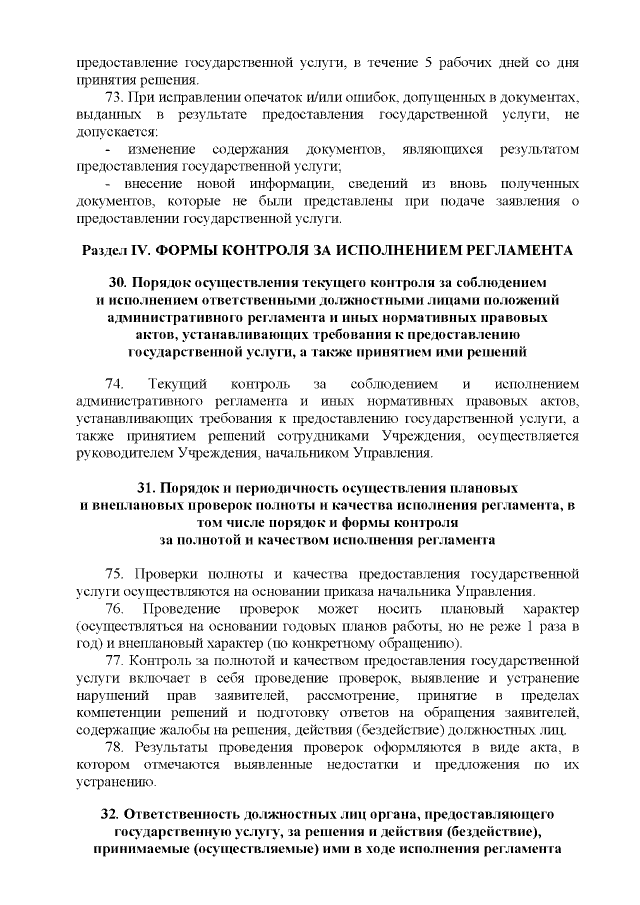 предоставление государственной услуги, в течение 5 рабочих дней со дня принятия решения.

73. При исправлении опечаток и/или ошибок, допущенных в документах, выданных в результате предоставления государственной услуги, не допускается:

- изменение содержания документов, являющихся результатом предоставления государственной услуги;

- внесение новой информации, сведений из вновь полученных документов, которые не были представлены при подаче заявления о предоставлении государственной услуги.

Раздел IV. ФОРМЫ КОНТРОЛЯ ЗА ИСПОЛНЕНИЕМ РЕГЛАМЕНТА

30. Порядок осуществления текущего контроля за соблюдением и исполнением ответственными должностными лицами положений административного регламента и иных нормативных правовых актов, устанавливающих требования к предоставлению государственной услуги, а также принятием ими решений

74. Текущий контроль за соблюдением и исполнением административного регламента и иных нормативных правовых актов, устанавливающих требования к предоставлению государственной услуги, а также принятием решений сотрудниками Учреждения, осуществляется руководителем Учреждения, начальником Управления.

31. Порядок и периодичность осуществления плановых и внеплановых проверок полноты и качества исполнения регламента, в том числе порядок и формы контроля за полнотой и качеством исполнения регламента

75. Проверки полноты и качества предоставления государственной услуги осуществляются на основании приказа начальника Управления.

76. Проведение проверок может носить плановый характер (осуществляться на основании годовых планов работы, но не реже 1 раза в год) и внеплановый характер (по конкретному обращению).

77. Контроль за полнотой и качеством предоставления государственной услуги включает в себя проведение проверок, выявление и устранение нарушений прав заявителей, рассмотрение, принятие в пределах компетенции решений и подготовку ответов на обращения заявителей, содержащие жалобы на решения, действия (бездействие) должностных лиц.

78. Результаты проведения проверок оформляются в виде акта, в котором отмечаются выявленные недостатки и предложения по их устранению.

32. Ответственность должностных лиц органа, предоставляющего государственную услугу, за решения и действия (бездействие), принимаемые (осуществляемые) ими в ходе исполнения регламента